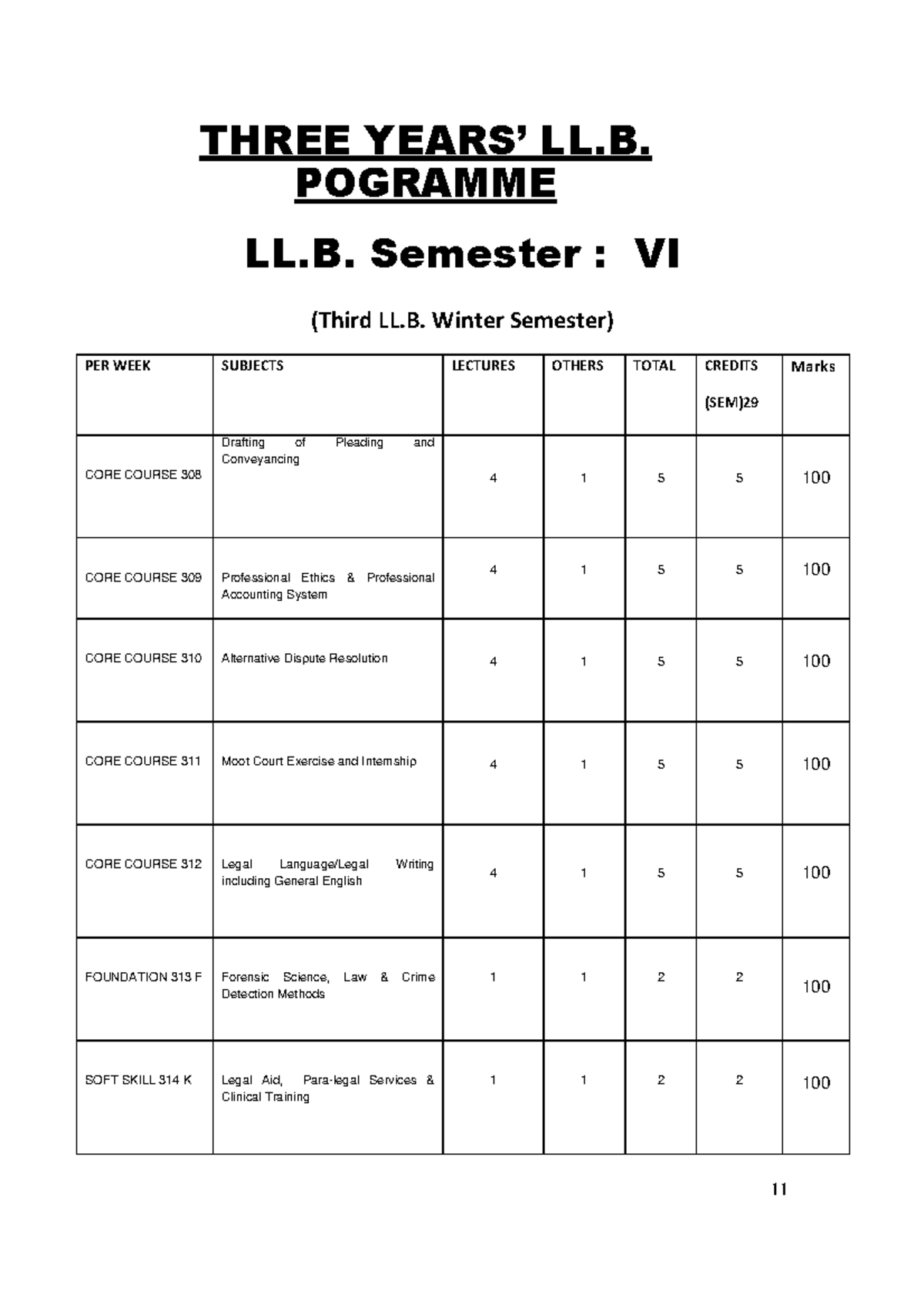 THREE YEARS' LL.B. POGRAMME

LL.B. Semester : VI

(Third LL.B. Winter Semester)

| PER WEEK | SUBJECTS | LECTURES | OTHERS | TOTAL | CREDITS (SEM)29 | Marks |
|---|---|---|---|---|---|---|
| CORE COURSE 308 | Drafting of Pleading and Conveyancing | 4 | 1 | 5 | 5 | 100 |
| CORE COURSE 309 | Professional Ethics & Professional Accounting System | 4 | 1 | 5 | 5 | 100 |
| CORE COURSE 310 | Alternative Dispute Resolution | 4 | 1 | 5 | 5 | 100 |
| CORE COURSE 311 | Moot Court Exercise and Internship | 4 | 1 | 5 | 5 | 100 |
| CORE COURSE 312 | Legal Language/Legal Writing including General English | 4 | 1 | 5 | 5 | 100 |
| FOUNDATION 313 F | Forensic Science, Law & Crime Detection Methods | 1 | 1 | 2 | 2 | 100 |
| SOFT SKILL 314 K | Legal Aid, Para-legal Services & Clinical Training | 1 | 1 | 2 | 2 | 100 |

11